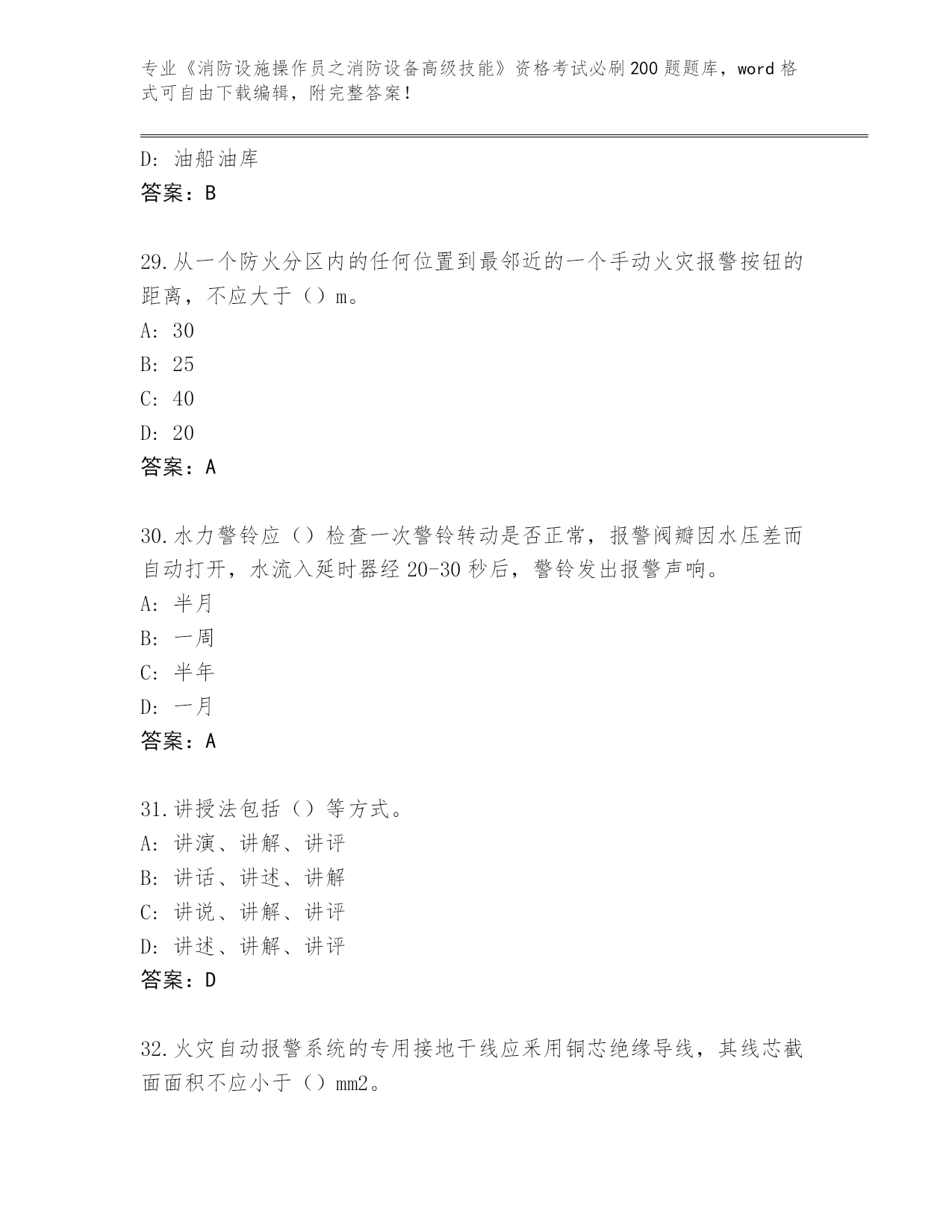 专业《消防设施操作员之消防设备高级技能》资格考试必刷200题题库，word格式可自由下载编辑，附完整答案！

D：油船油库
答案：B

29.从一个防火分区内的任何位置到最邻近的一个手动火灾报警按钮的距离，不应大于（）m。
A：30
B：25
C：40
D：20
答案：A

30.水力警铃应（）检查一次警铃转动是否正常，报警阀瓣因水压差而自动打开，水流入延时器经20-30秒后，警铃发出报警声响。
A：半月
B：一周
C：半年
D：一月
答案：A

31.讲授法包括（）等方式。
A：讲演、讲解、讲评
B：讲话、讲述、讲解
C：讲说、讲解、讲评
D：讲述、讲解、讲评
答案：D

32.火灾自动报警系统的专用接地干线应采用铜芯绝缘导线，其线芯截面面积不应小于（）mm2。